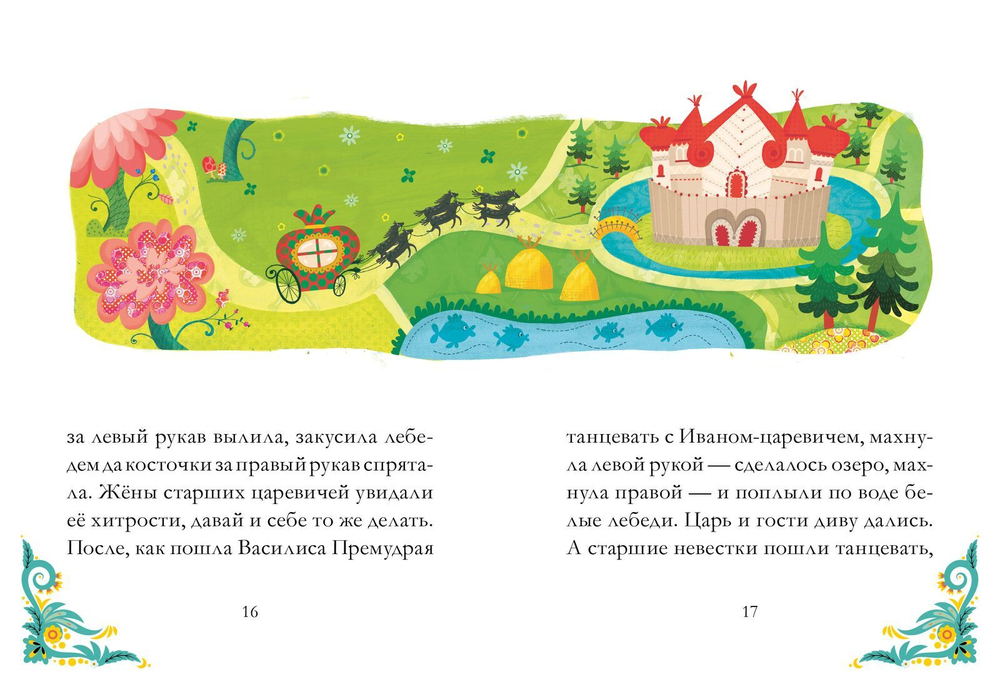 за левый рукав вылила, закусила лебедем да косточки за правый рукав спрятала. Жёны старших царевичей увидали её хитрости, давай и себе то же делать. После, как пошла Василиса Премудрая

16

танцевать с Иваном-царевичем, махнула левой рукой — сделалось озеро, махнула правой — и поплыли по воде белые лебеди. Царь и гости диву дались. А старшие невестки пошли танцевать,

17